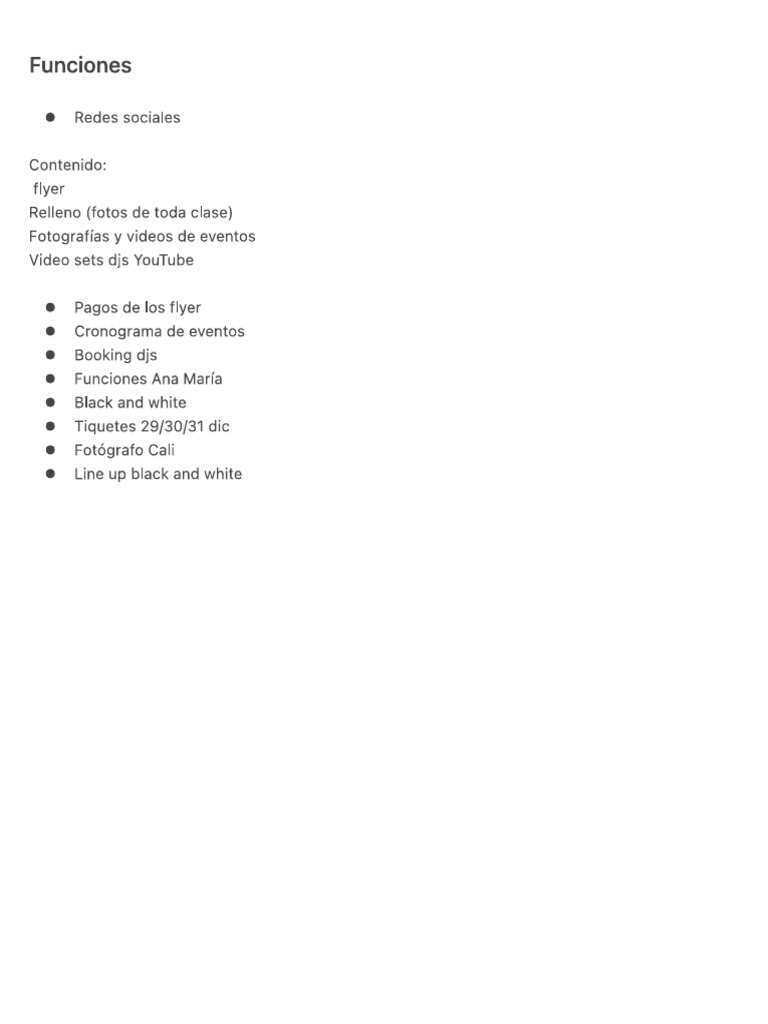 Funciones

- Redes sociales

Contenido:
flyer
Relleno (fotos de toda clase)
Fotografías y videos de eventos
Video sets djs YouTube

- Pagos de los flyer
- Cronograma de eventos
- Booking djs
- Funciones Ana María
- Black and white
- Tiquetes 29/30/31 dic
- Fotógrafo Cali
- Line up black and white